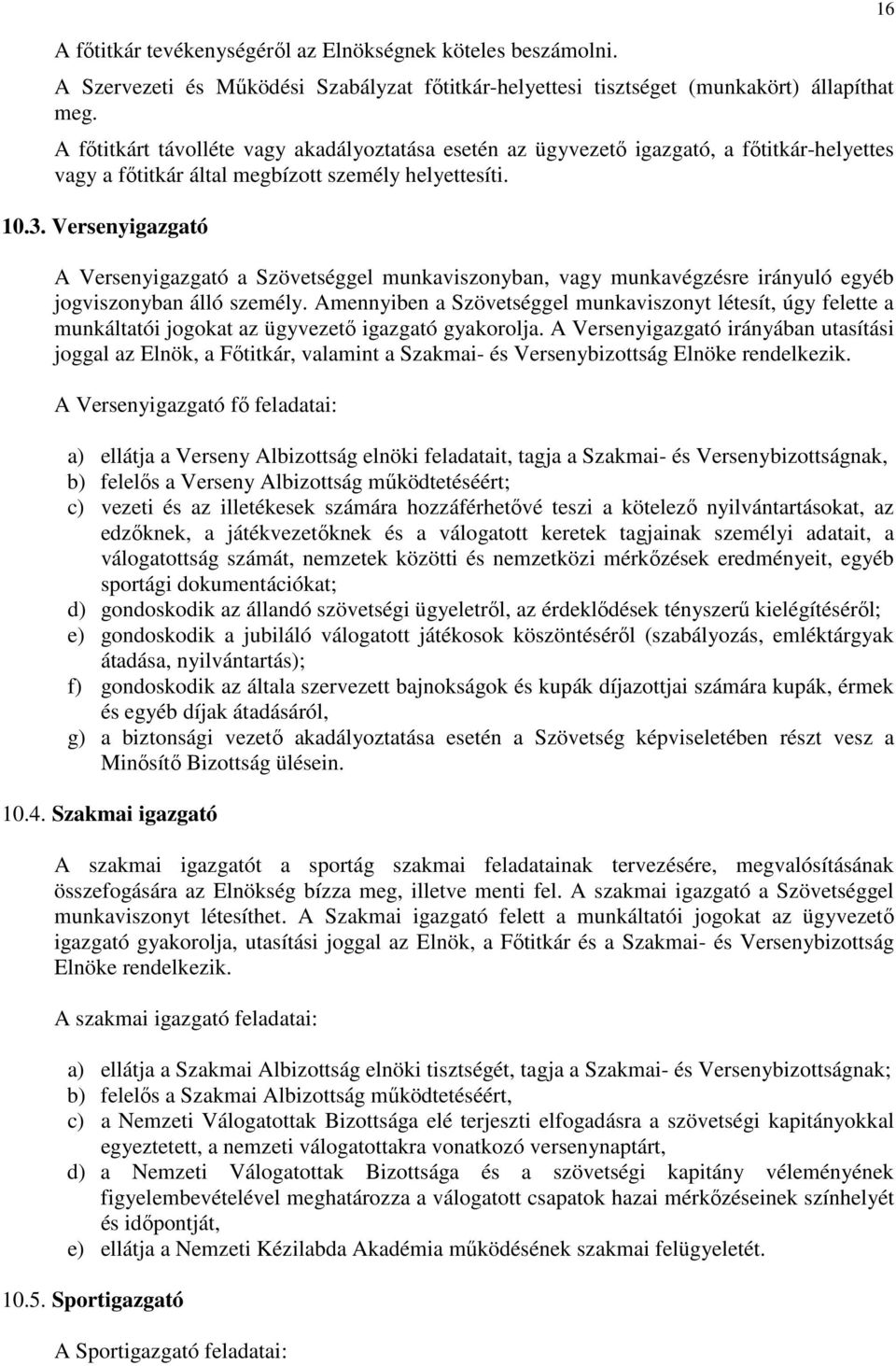 16

A főtitkár tevékenységéről az Elnökségnek köteles beszámolni.

A Szervezeti és Működési Szabályzat főtitkár-helyettesi tisztséget (munkakört) állapíthat meg.

A főtitkárt távolléte vagy akadályoztatása esetén az ügyvezető igazgató, a főtitkár-helyettes vagy a főtitkár által megbízott személy helyettesíti.

10.3. Versenyigazgató

A Versenyigazgató a Szövetséggel munkaviszonyban, vagy munkavégzésre irányuló egyéb jogviszonyban álló személy. Amennyiben a Szövetséggel munkaviszonyt létesít, úgy felette a munkáltatói jogokat az ügyvezető igazgató gyakorolja. A Versenyigazgató irányában utasítási joggal az Elnök, a Főtitkár, valamint a Szakmai- és Versenybizottság Elnöke rendelkezik.

A Versenyigazgató fő feladatai:

a) ellátja a Verseny Albizottság elnöki feladatait, tagja a Szakmai- és Versenybizottságnak,
b) felelős a Verseny Albizottság működtetéséért;
c) vezeti és az illetékesek számára hozzáférhetővé teszi a kötelező nyilvántartásokat, az edzőknek, a játékvezetőknek és a válogatott keretek tagjainak személyi adatait, a válogatottság számát, nemzetek közötti és nemzetközi mérkőzések eredményeit, egyéb sportági dokumentációkat;
d) gondoskodik az állandó szövetségi ügyeletről, az érdeklődések tényszerű kielégítéséről;
e) gondoskodik a jubiláló válogatott játékosok köszöntéséről (szabályozás, emléktárgyak átadása, nyilvántartás);
f) gondoskodik az általa szervezett bajnokságok és kupák díjazottjai számára kupák, érmek és egyéb díjak átadásáról,
g) a biztonsági vezető akadályoztatása esetén a Szövetség képviseletében részt vesz a Minősítő Bizottság ülésein.

10.4. Szakmai igazgató

A szakmai igazgatót a sportág szakmai feladatainak tervezésére, megvalósításának összefogására az Elnökség bízza meg, illetve menti fel. A szakmai igazgató a Szövetséggel munkaviszonyt létesíthet. A Szakmai igazgató felett a munkáltatói jogokat az ügyvezető igazgató gyakorolja, utasítási joggal az Elnök, a Főtitkár és a Szakmai- és Versenybizottság Elnöke rendelkezik.

A szakmai igazgató feladatai:

a) ellátja a Szakmai Albizottság elnöki tisztségét, tagja a Szakmai- és Versenybizottságnak;
b) felelős a Szakmai Albizottság működtetéséért,
c) a Nemzeti Válogatottak Bizottsága elé terjeszti elfogadásra a szövetségi kapitányokkal egyeztetett, a nemzeti válogatottakra vonatkozó versenynaptárt,
d) a Nemzeti Válogatottak Bizottsága és a szövetségi kapitány véleményének figyelembevételével meghatározza a válogatott csapatok hazai mérkőzéseinek színhelyét és időpontját,
e) ellátja a Nemzeti Kézilabda Akadémia működésének szakmai felügyeletét.

10.5. Sportigazgató

A Sportigazgató feladatai: